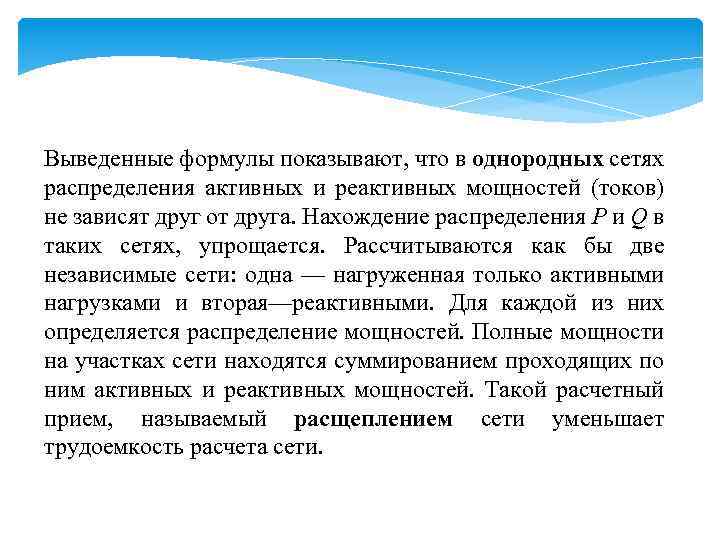 Выведенные формулы показывают, что в однородных сетях распределения активных и реактивных мощностей (токов) не зависят друг от друга. Нахождение распределения $P$ и $Q$ в таких сетях, упрощается. Рассчитываются как бы две независимые сети: одна — нагруженная только активными нагрузками и вторая—реактивными. Для каждой из них определяется распределение мощностей. Полные мощности на участках сети находятся суммированием проходящих по ним активных и реактивных мощностей. Такой расчетный прием, называемый расщеплением сети уменьшает трудоемкость расчета сети.